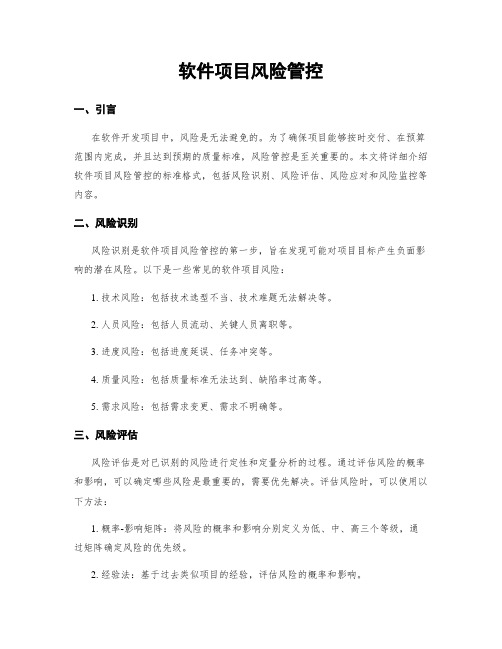 软件项目风险管控

一、引言

在软件开发项目中，风险是无法避免的。为了确保项目能够按时交付、在预算范围内完成，并且达到预期的质量标准，风险管控是至关重要的。本文将详细介绍软件项目风险管控的标准格式，包括风险识别、风险评估、风险应对和风险监控等内容。

二、风险识别

风险识别是软件项目风险管控的第一步，旨在发现可能对项目目标产生负面影响的潜在风险。以下是一些常见的软件项目风险：

1. 技术风险：包括技术选型不当、技术难题无法解决等。

2. 人员风险：包括人员流动、关键人员离职等。

3. 进度风险：包括进度延误、任务冲突等。

4. 质量风险：包括质量标准无法达到、缺陷率过高等。

5. 需求风险：包括需求变更、需求不明确等。

三、风险评估

风险评估是对已识别的风险进行定性和定量分析的过程。通过评估风险的概率和影响，可以确定哪些风险是最重要的，需要优先解决。评估风险时，可以使用以下方法：

1. 概率-影响矩阵：将风险的概率和影响分别定义为低、中、高三个等级，通过矩阵确定风险的优先级。

2. 经验法：基于过去类似项目的经验，评估风险的概率和影响。